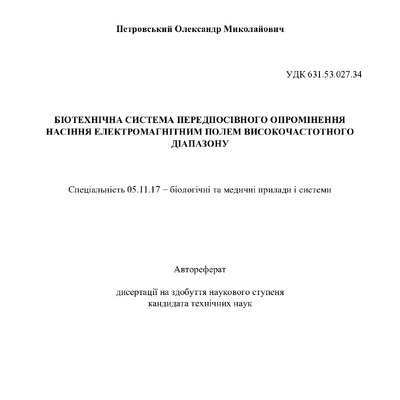 Петровський Олександр Миколайович

УДК 631.53.027.34

БІОТЕХНІЧНА СИСТЕМА ПЕРЕДПОСІВНОГО ОПРОМІНЕННЯ НАСІННЯ ЕЛЕКТРОМАГНІТНИМ ПОЛЕМ ВИСОКОЧАСТОТНОГО ДІАПАЗОНУ

Спеціальність 05.11.17 − біологічні та медичні прилади і системи

Автореферат

дисертації на здобуття наукового ступеня кандидата технічних наук